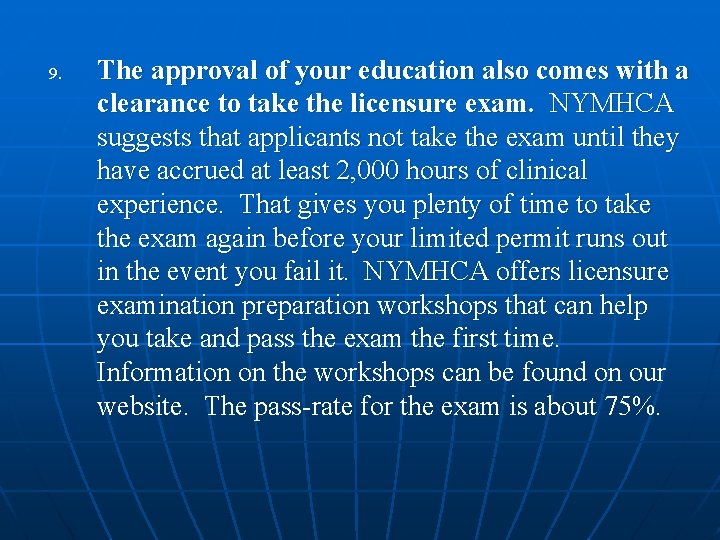 9. The approval of your education also comes with a clearance to take the licensure exam. NYMHCA suggests that applicants not take the exam until they have accrued at least 2,000 hours of clinical experience. That gives you plenty of time to take the exam again before your limited permit runs out in the event you fail it. NYMHCA offers licensure examination preparation workshops that can help you take and pass the exam the first time. Information on the workshops can be found on our website. The pass-rate for the exam is about 75%.